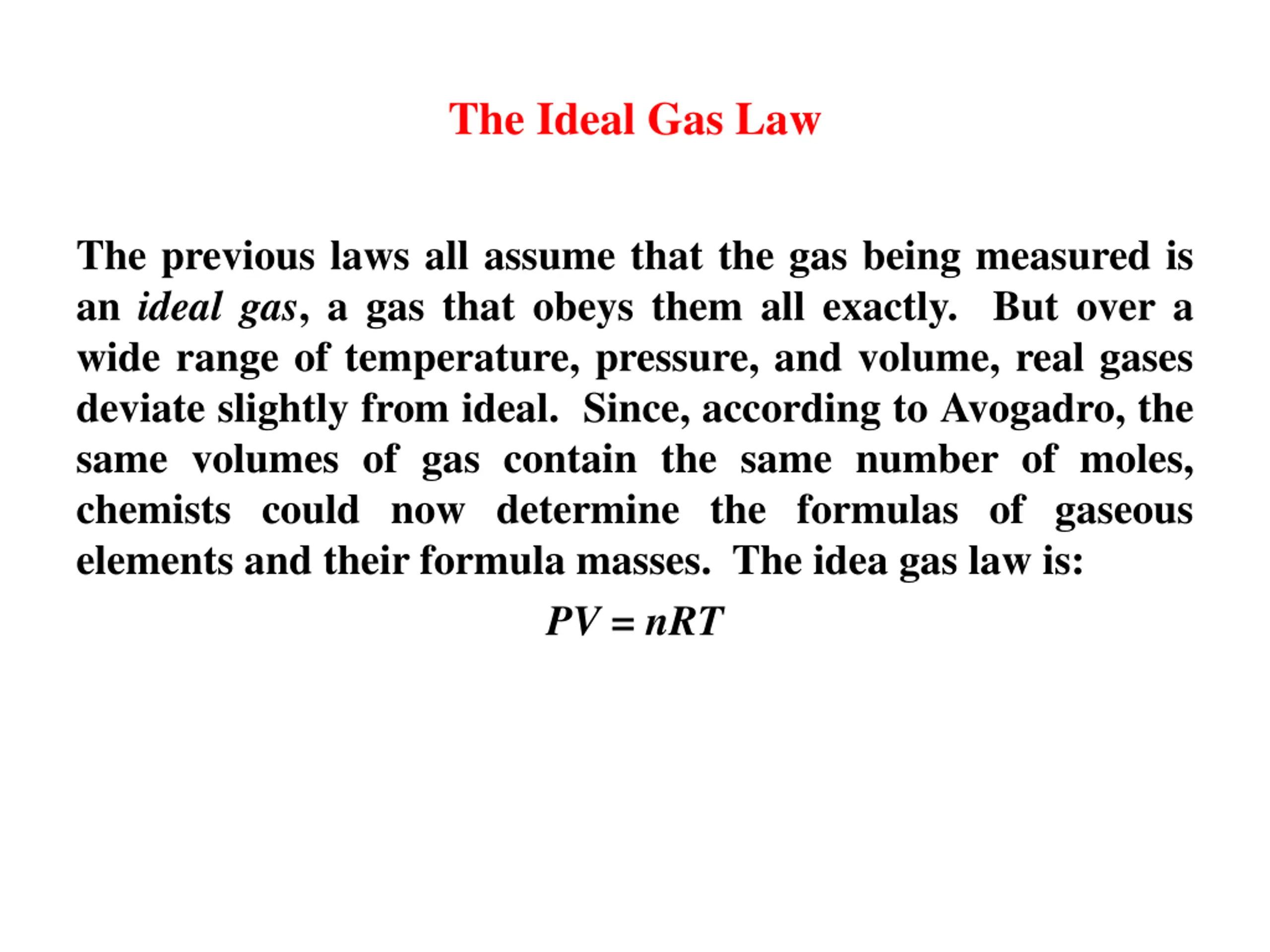 The Ideal Gas Law

The previous laws all assume that the gas being measured is an ideal gas, a gas that obeys them all exactly. But over a wide range of temperature, pressure, and volume, real gases deviate slightly from ideal. Since, according to Avogadro, the same volumes of gas contain the same number of moles, chemists could now determine the formulas of gaseous elements and their formula masses. The idea gas law is:

$PV = nRT$